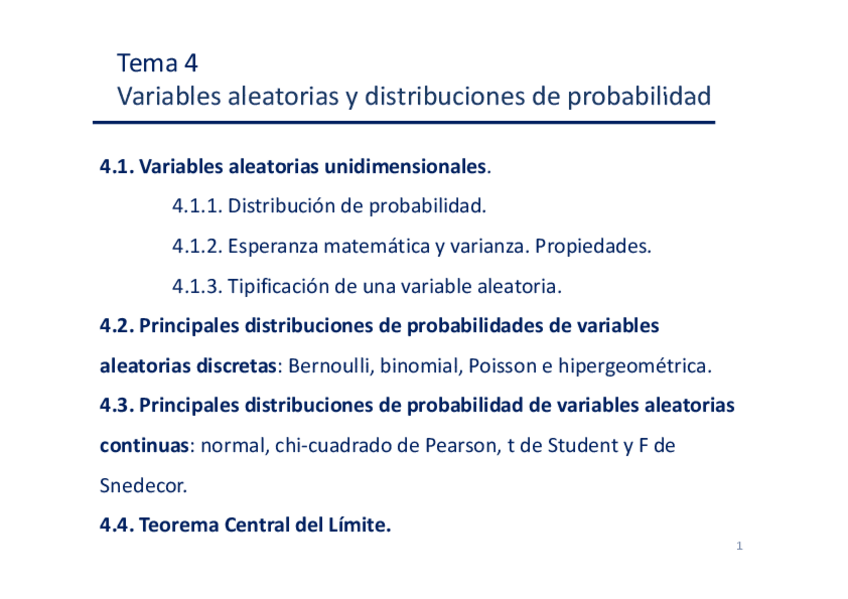 Tema 4
Variables aleatorias y distribuciones de probabilidad

4.1. Variables aleatorias unidimensionales.

4.1.1. Distribución de probabilidad.

4.1.2. Esperanza matemática y varianza. Propiedades.

4.1.3. Tipificación de una variable aleatoria.

4.2. Principales distribuciones de probabilidades de variables aleatorias discretas: Bernoulli, binomial, Poisson e hipergeométrica.

4.3. Principales distribuciones de probabilidad de variables aleatorias continuas: normal, chi-cuadrado de Pearson, t de Student y F de Snedecor.

4.4. Teorema Central del Límite.

1